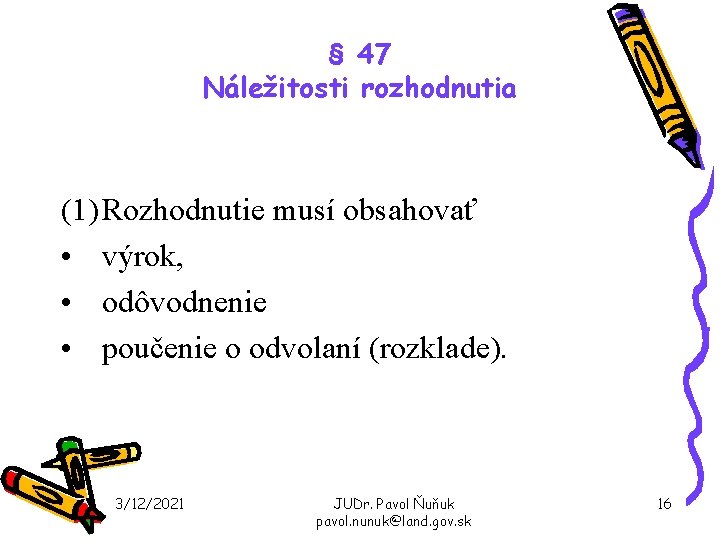 § 47
Náležitosti rozhodnutia

(1) Rozhodnutie musí obsahovať
• výrok,
• odôvodnenie
• poučenie o odvolaní (rozklade).

3/12/2021

JUDr. Pavol Ňuňuk
pavol.nunuk@land.gov.sk

16